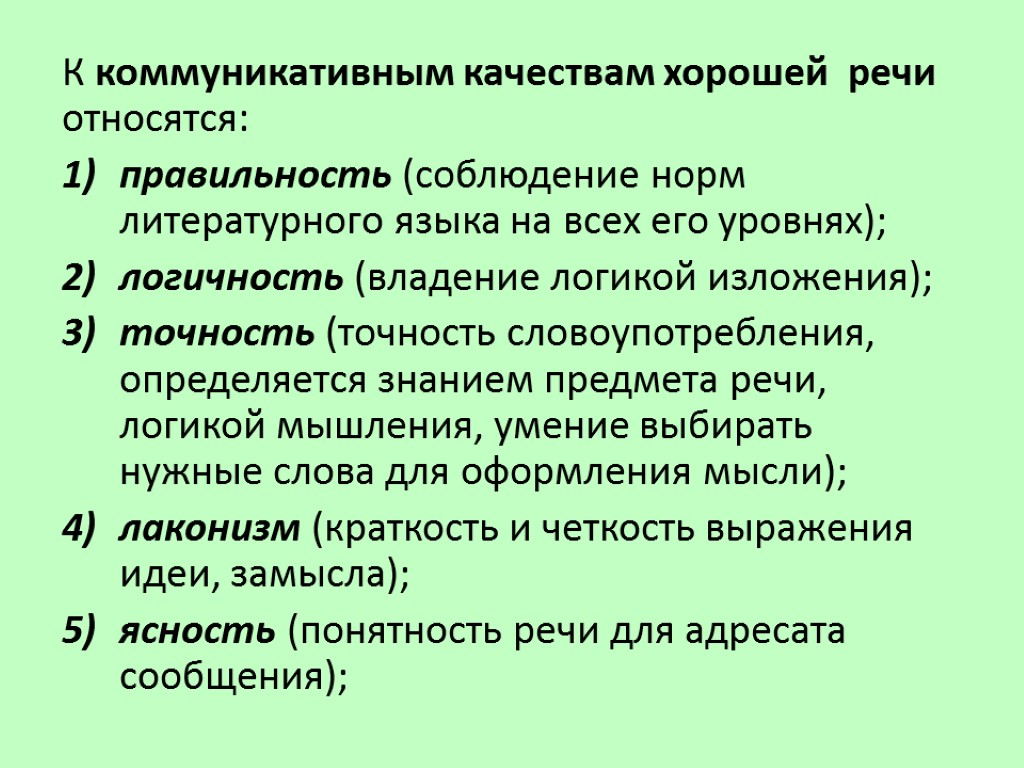 К коммуникативным качествам хорошей речи относятся:

1) правильность (соблюдение норм литературного языка на всех его уровнях);
2) логичность (владение логикой изложения);
3) точность (точность словоупотребления, определяется знанием предмета речи, логикой мышления, умение выбирать нужные слова для оформления мысли);
4) лаконизм (краткость и четкость выражения идеи, замысла);
5) ясность (понятность речи для адресата сообщения);